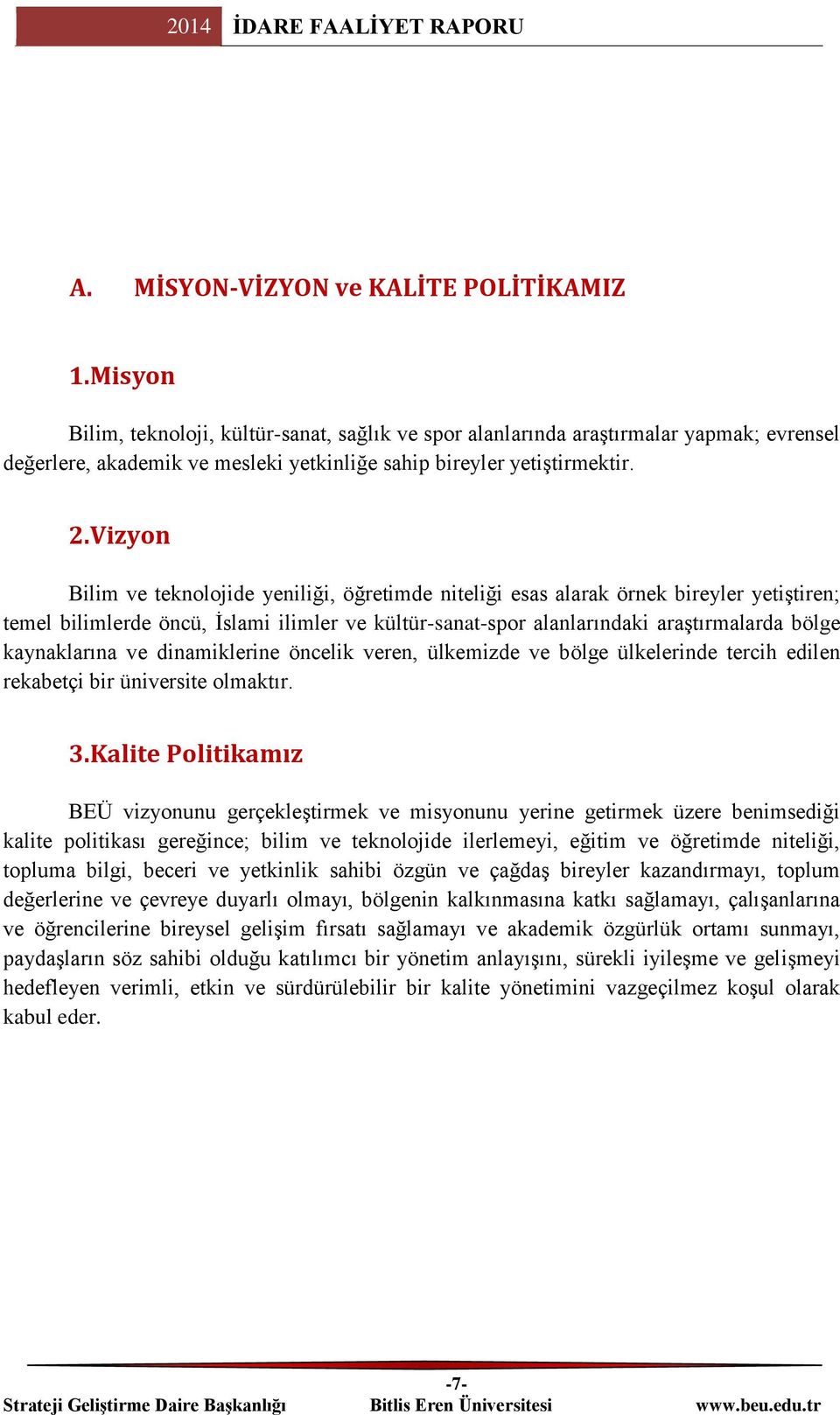 2014 İDARE FAALİYET RAPORU

A. MİSYON-VİZYON ve KALİTE POLİTİKAMIZ

1.Misyon

Bilim, teknoloji, kültür-sanat, sağlık ve spor alanlarında araştırmalar yapmak; evrensel değerlere, akademik ve mesleki yetkinliğe sahip bireyler yetiştirmektir.

2.Vizyon

Bilim ve teknolojide yeniliği, öğretimde niteliği esas alarak örnek bireyler yetiştiren; temel bilimlerde öncü, İslami ilimler ve kültür-sanat-spor alanlarındaki araştırmalarda bölge kaynaklarına ve dinamiklerine öncelik veren, ülkemizde ve bölge ülkelerinde tercih edilen rekabetçi bir üniversite olmaktır.

3.Kalite Politikamız

BEÜ vizyonunu gerçekleştirmek ve misyonunu yerine getirmek üzere benimsediği kalite politikası gereğince; bilim ve teknolojide ilerlemeyi, eğitim ve öğretimde niteliği, topluma bilgi, beceri ve yetkinlik sahibi özgün ve çağdaş bireyler kazandırmayı, toplum değerlerine ve çevreye duyarlı olmayı, bölgenin kalkınmasına katkı sağlamayı, çalışanlarına ve öğrencilerine bireysel gelişim fırsatı sağlamayı ve akademik özgürlük ortamı sunmayı, paydaşların söz sahibi olduğu katılımcı bir yönetim anlayışını, sürekli iyileşme ve gelişmeyi hedefleyen verimli, etkin ve sürdürülebilir bir kalite yönetimini vazgeçilmez koşul olarak kabul eder.

-7-
Strateji Geliştirme Daire Başkanlığı Bitlis Eren Üniversitesi www.beu.edu.tr